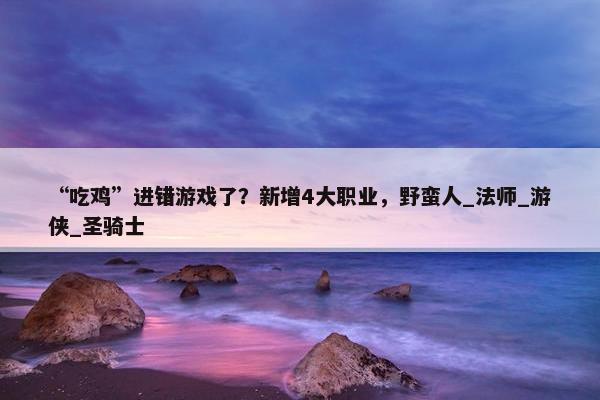 “吃鸡”进错游戏了？新增4大职业，野蛮人_法师_游侠_圣骑士